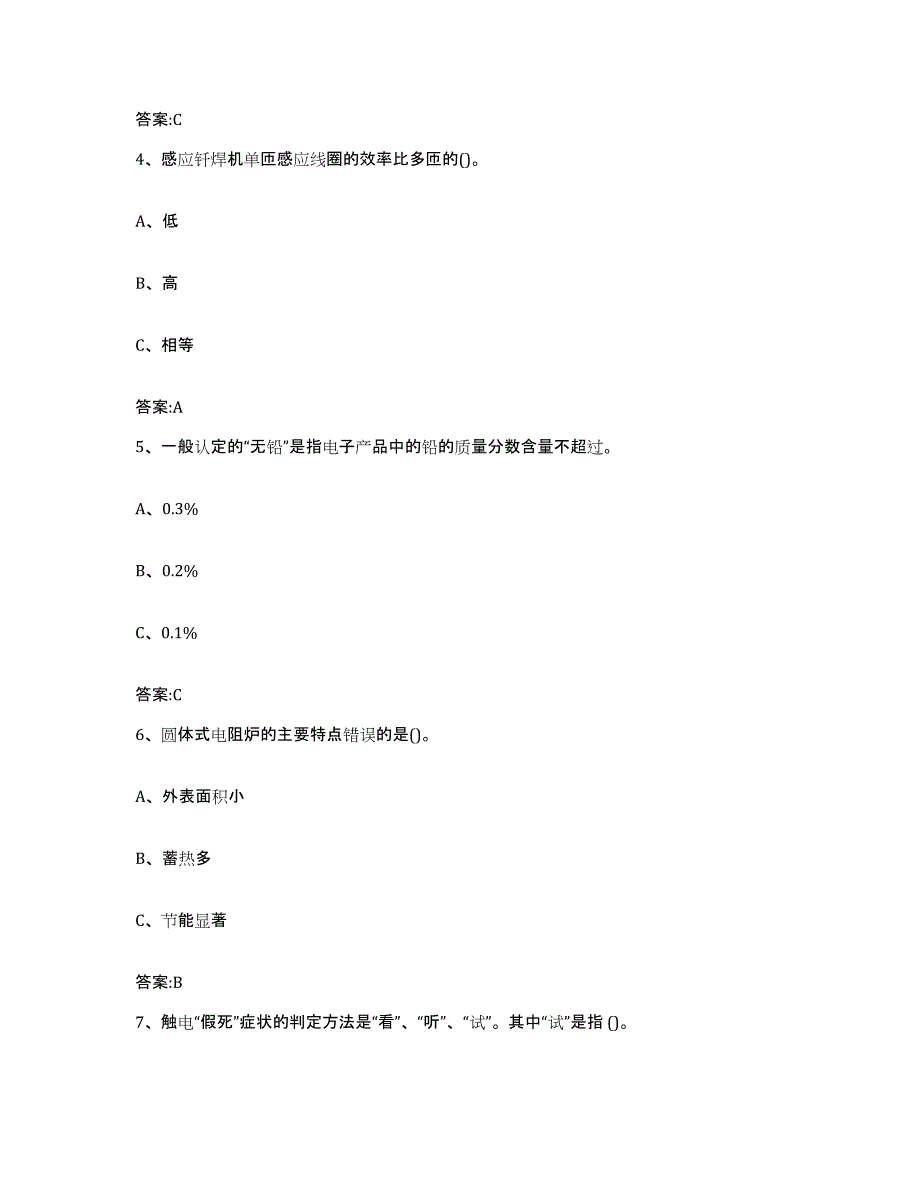 答案:C

4、感应钎焊机单匝感应线圈的效率比多匝的()。

A、低

B、高

C、相等

答案:A

5、一般认定的“无铅”是指电子产品中的铅的质量分数含量不超过。

A、0.3%

B、0.2%

C、0.1%

答案:C

6、圆体式电阻炉的主要特点错误的是()。

A、外表面积小

B、蓄热多

C、节能显著

答案:B

7、触电“假死”症状的判定方法是“看”、“听”、“试”。其中“试”是指 ()。